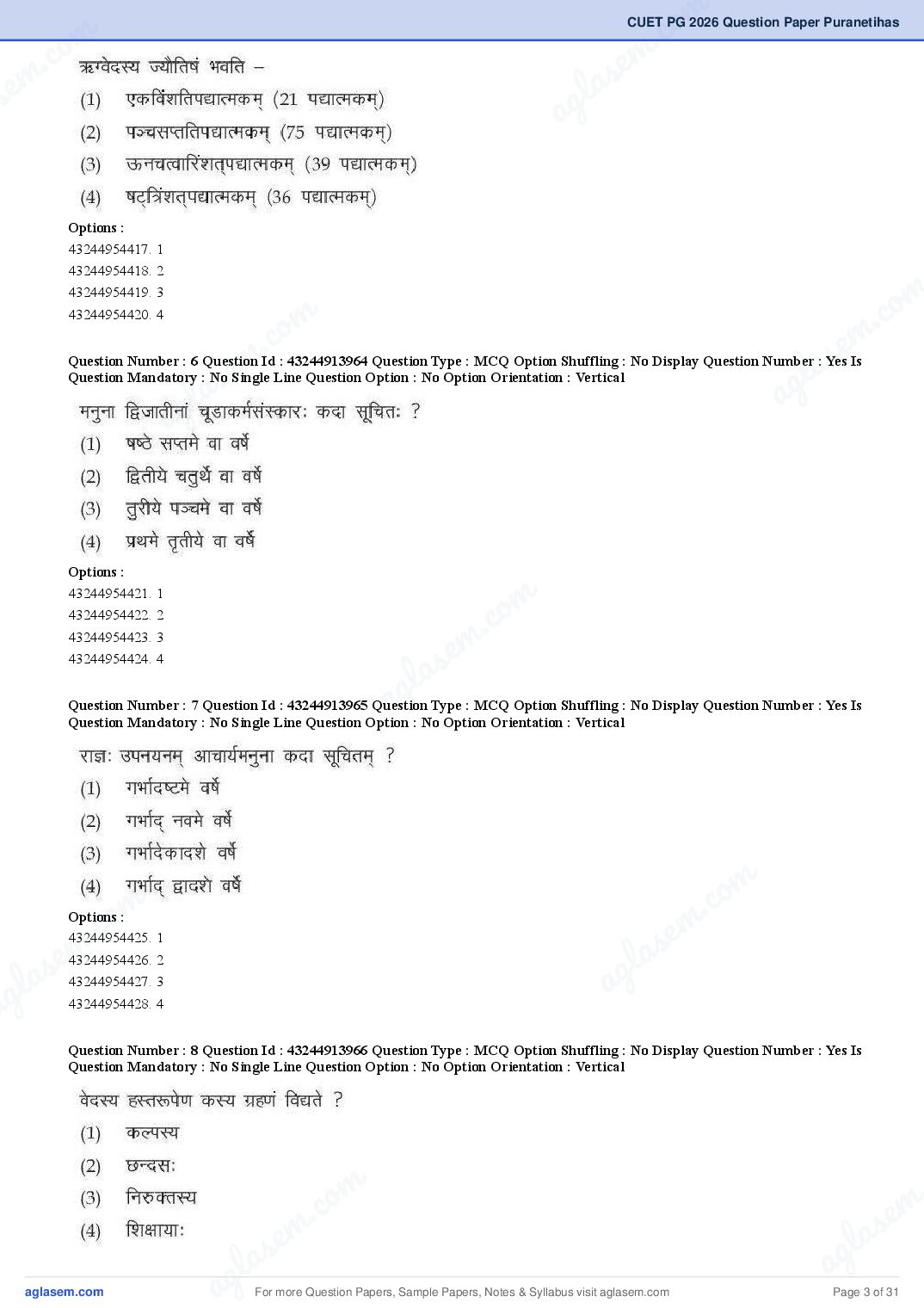 CUET PG 2026 Question Paper Puranetihas

ऋग्वेदस्य ज्यौतिषं भवति –

(1) एकविंशतिपद्यात्मकम् (21 पद्यात्मकम्)

(2) पञ्चसप्ततिपद्यात्मकम् (75 पद्यात्मकम्)

(3) ऊनचत्वारिंशत्पद्यात्मकम् (39 पद्यात्मकम्)

(4) षट्त्रिंशत्पद्यात्मकम् (36 पद्यात्मकम्)

Options :
43244954417. 1
43244954418. 2
43244954419. 3
43244954420. 4

Question Number : 6 Question Id : 43244913964 Question Type : MCQ Option Shuffling : No Display Question Number : Yes Is Question Mandatory : No Single Line Question Option : No Option Orientation : Vertical

मनुना द्विजातीनां चूडाकर्मसंस्कारः कदा सूचितः ?

(1) षष्ठे सप्तमे वा वर्षे

(2) द्वितीये चतुर्थे वा वर्षे

(3) तुरीये पञ्चमे वा वर्षे

(4) प्रथमे तृतीये वा वर्षे

Options :
43244954421. 1
43244954422. 2
43244954423. 3
43244954424. 4

Question Number : 7 Question Id : 43244913965 Question Type : MCQ Option Shuffling : No Display Question Number : Yes Is Question Mandatory : No Single Line Question Option : No Option Orientation : Vertical

राज्ञः उपनयनम् आचार्यमनुना कदा सूचितम् ?

(1) गर्भादष्टमे वर्षे

(2) गर्भाद् नवमे वर्षे

(3) गर्भादेकादशे वर्षे

(4) गर्भाद् द्वादशे वर्षे

Options :
43244954425. 1
43244954426. 2
43244954427. 3
43244954428. 4

Question Number : 8 Question Id : 43244913966 Question Type : MCQ Option Shuffling : No Display Question Number : Yes Is Question Mandatory : No Single Line Question Option : No Option Orientation : Vertical

वेदस्य हस्तरूपेण कस्य ग्रहणं विद्यते ?

(1) कल्पस्य

(2) छन्दसः

(3) निरुक्तस्य

(4) शिक्षायाः

aglasem.com For more Question Papers, Sample Papers, Notes & Syllabus visit aglasem.com Page 3 of 31